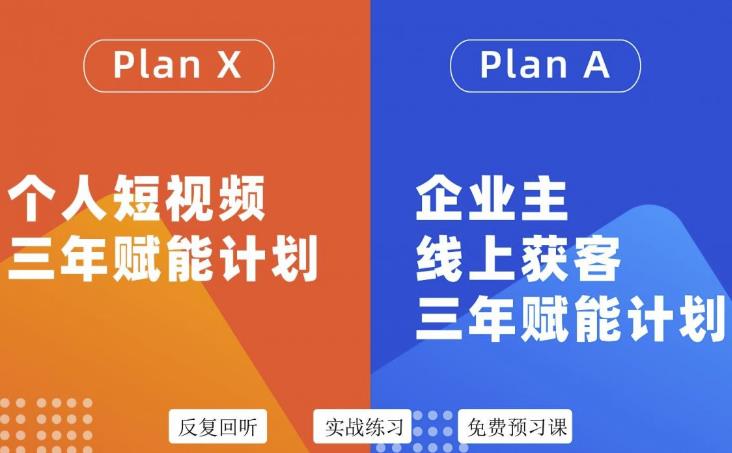 Plan X

个人短视频
三年赋能计划

Plan A

企业主
线上获客
三年赋能计划

反复回听

实战练习

免费预习课